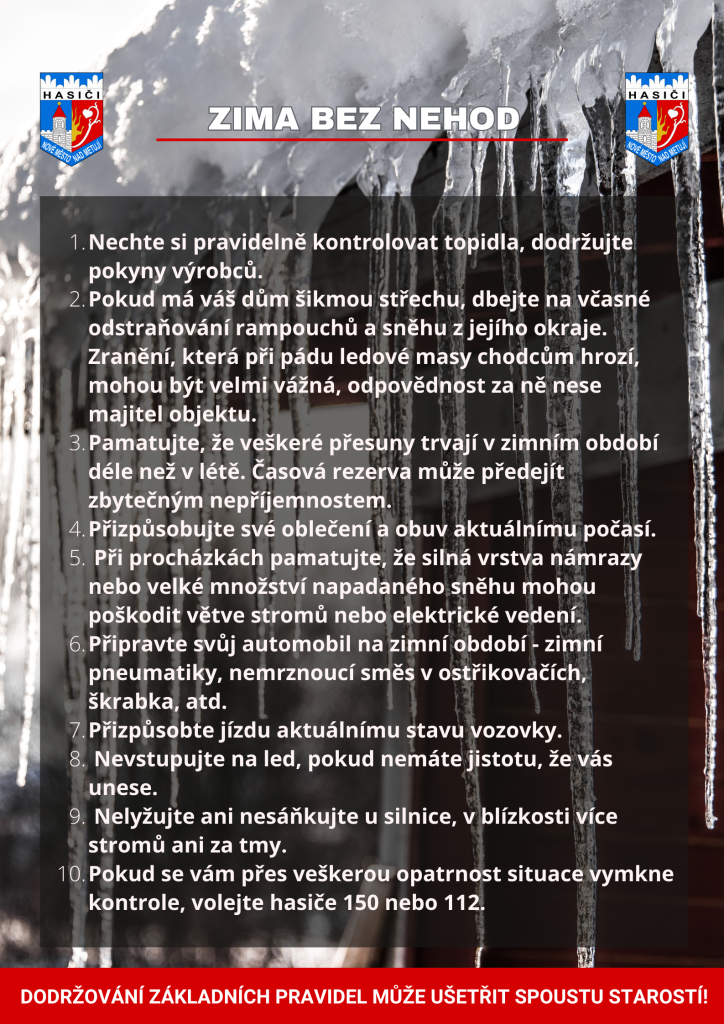 HASIČI
NOVÉ MĚSTO NAD METUJÍ

ZIMA BEZ NEHOD

HASIČI
NOVÉ MĚSTO NAD METUJÍ

1. Nechte si pravidelně kontrolovat topidla, dodržujte pokyny výrobců.
2. Pokud má váš dům šikmou střechu, dbejte na včasné odstraňování rampouchů a sněhu z jejího okraje. Zranění, která při pádu ledové masy chodcům hrozí, mohou být velmi vážná, odpovědnost za ně nese majitel objektu.
3. Pamatujte, že veškeré přesuny trvají v zimním období déle než v létě. Časová rezerva může předejít zbytečným nepříjemnostem.
4. Přizpůsobujte své oblečení a obuv aktuálnímu počasí.
5. Při procházkách pamatujte, že silná vrstva námrazy nebo velké množství napadaného sněhu mohou poškodit větve stromů nebo elektrické vedení.
6. Připravte svůj automobil na zimní období - zimní pneumatiky, nemrznoucí směs v ostřikovačích, škrabka, atd.
7. Přizpůsobte jízdu aktuálnímu stavu vozovky.
8. Nevstupujte na led, pokud nemáte jistotu, že vás unese.
9. Nelyžujte ani nesáňkujte u silnice, v blízkosti více stromů ani za tmy.
10. Pokud se vám přes veškerou opatrnost situace vymkne kontrole, volejte hasiče 150 nebo 112.

DODRŽOVÁNÍ ZÁKLADNÍCH PRAVIDEL MŮŽE UŠETŘIT SPOUSTU STAROSTÍ!